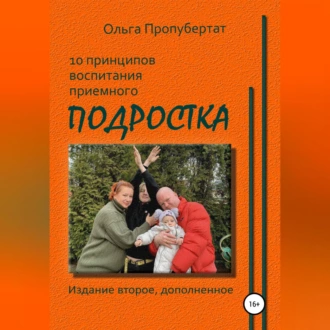 Ольга Пропубертат

10 принципов воспитания приемного

ПОДРОСТКА

Издание второе, дополненное

16+